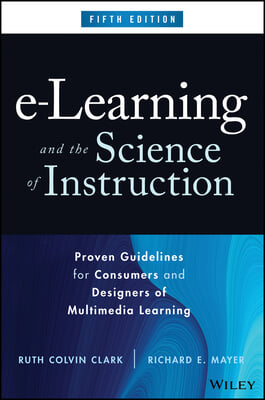 FIFTH EDITION

e-Learning and the Science of Instruction

Proven Guidelines for Consumers and Designers of Multimedia Learning

RUTH COLVIN CLARK | RICHARD E. MAYER

WILEY